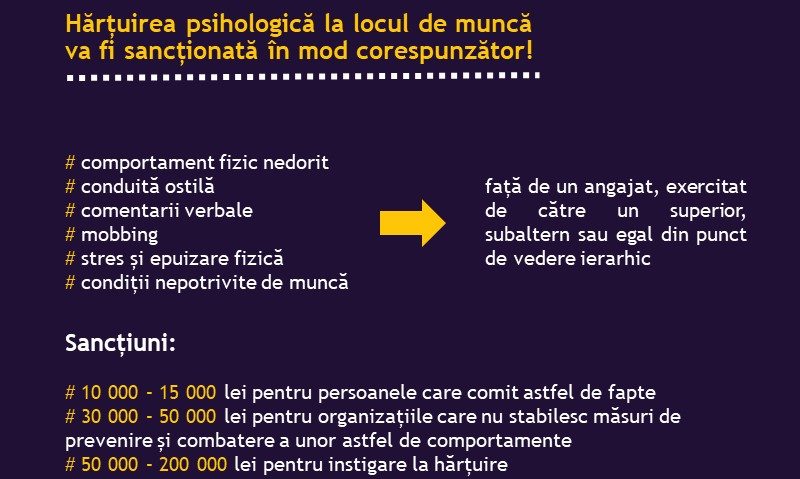 Hărțuirea psihologică la locul de muncă va fi sancționată în mod corespunzător!

# comportament fizic nedorit
# conduită ostilă
# comentarii verbale
# mobbing
# stres și epuizare fizică
# condiții nepotrivite de muncă

față de un angajat, exercitat de către un superior, subaltern sau egal din punct de vedere ierarhic

Sancțiuni:

# 10 000 - 15 000 lei pentru persoanele care comit astfel de fapte
# 30 000 - 50 000 lei pentru organizațiile care nu stabilesc măsuri de prevenire și combatere a unor astfel de comportamente
# 50 000 - 200 000 lei pentru instigare la hărțuire